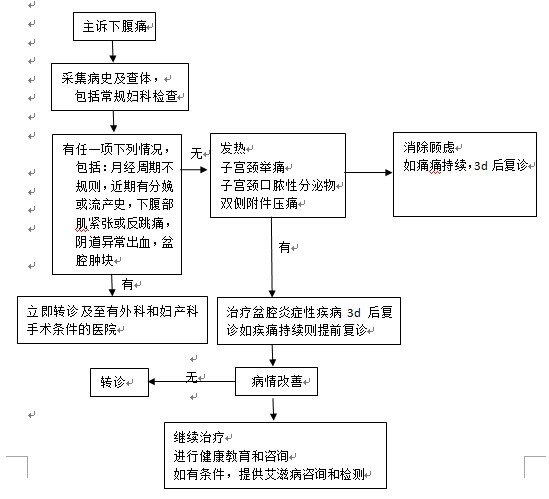 主诉下腹痛

采集病史及查体，包括常规妇科检查

有任一项下列情况，包括：月经周期不规则，近期有分娩或流产史，下腹部肌紧张或反跳痛，阴道异常出血，盆腔肿块

无

发热
子宫颈举痛
子宫颈口脓性分泌物
双侧附件压痛

消除顾虑
如痛痛持续，3d 后复诊

有

有

立即转诊及至有外科和妇产科手术条件的医院

治疗盆腔炎症性疾病 3d 后复诊如疾痛持续则提前复诊

转诊

无

病情改善

继续治疗
进行健康教育和咨询
如有条件，提供艾滋病咨询和检测